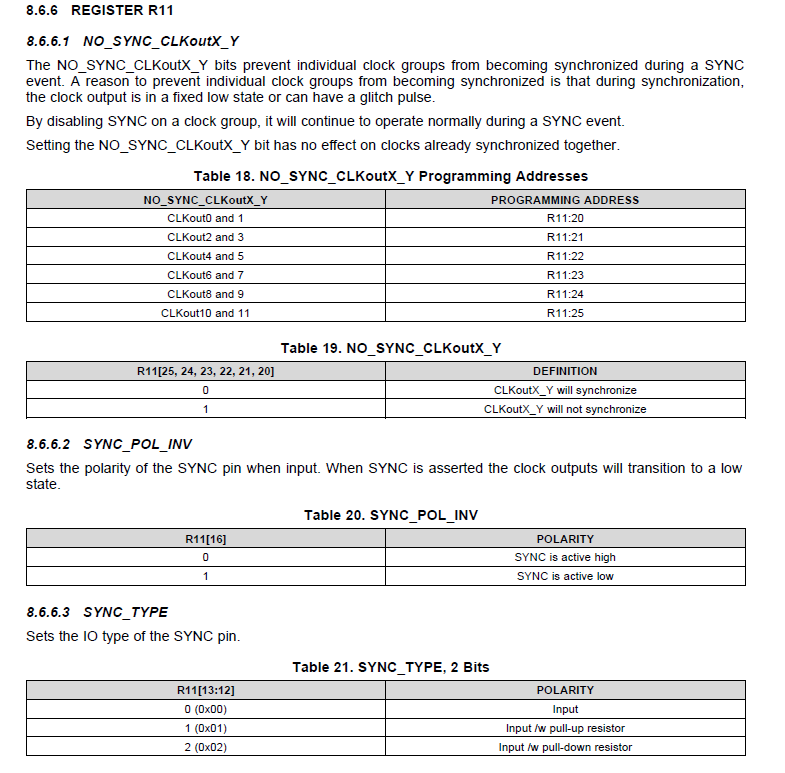 8.6.6 REGISTER R11

8.6.6.1 NO_SYNC_CLKoutX_Y

The NO_SYNC_CLKoutX_Y bits prevent individual clock groups from becoming synchronized during a SYNC event. A reason to prevent individual clock groups from becoming synchronized is that during synchronization, the clock output is in a fixed low state or can have a glitch pulse.

By disabling SYNC on a clock group, it will continue to operate normally during a SYNC event.

Setting the NO_SYNC_CLKoutX_Y bit has no effect on clocks already synchronized together.

Table 18. NO_SYNC_CLKoutX_Y Programming Addresses

| NO_SYNC_CLKoutX_Y | PROGRAMMING ADDRESS |
|---|---|
| CLKout0 and 1 | R11:20 |
| CLKout2 and 3 | R11:21 |
| CLKout4 and 5 | R11:22 |
| CLKout6 and 7 | R11:23 |
| CLKout8 and 9 | R11:24 |
| CLKout10 and 11 | R11:25 |

Table 19. NO_SYNC_CLKoutX_Y

| R11[25, 24, 23, 22, 21, 20] | DEFINITION |
|---|---|
| 0 | CLKoutX_Y will synchronize |
| 1 | CLKoutX_Y will not synchronize |

8.6.6.2 SYNC_POL_INV

Sets the polarity of the SYNC pin when input. When SYNC is asserted the clock outputs will transition to a low state.

Table 20. SYNC_POL_INV

| R11[16] | POLARITY |
|---|---|
| 0 | SYNC is active high |
| 1 | SYNC is active low |

8.6.6.3 SYNC_TYPE

Sets the IO type of the SYNC pin.

Table 21. SYNC_TYPE, 2 Bits

| R11[13:12] | POLARITY |
|---|---|
| 0 (0x00) | Input |
| 1 (0x01) | Input /w pull-up resistor |
| 2 (0x02) | Input /w pull-down resistor |